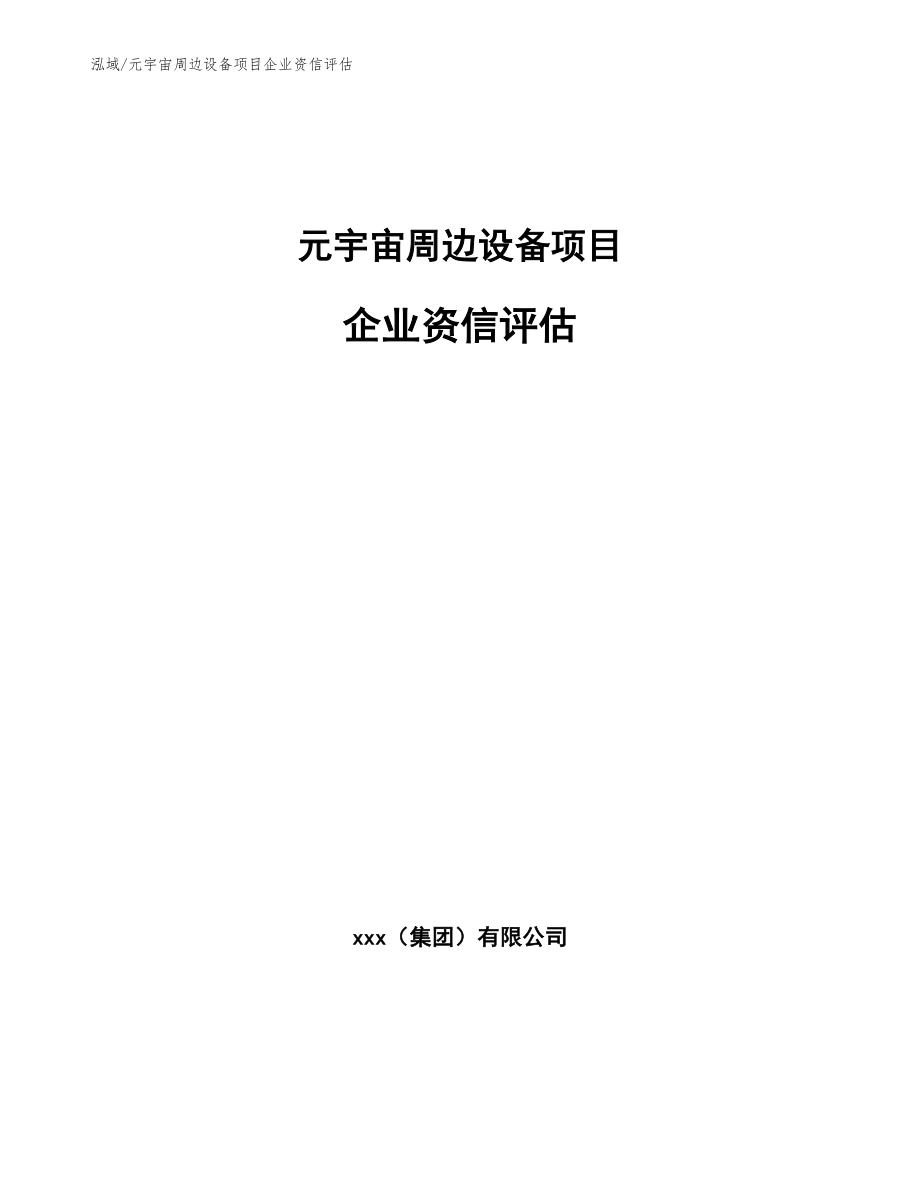 泓域/元宇宙周边设备项目企业资信评估

元宇宙周边设备项目

企业资信评估

xxx（集团）有限公司